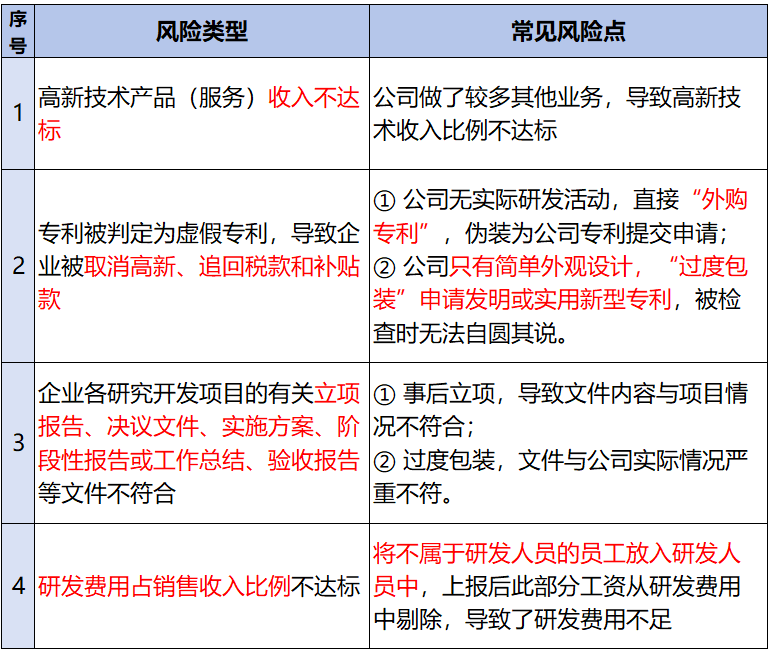 | 序号 | 风险类型 | 常见风险点 |
|---|---|---|
| 1 | 高新技术产品（服务）收入不达标 | 公司做了较多其他业务，导致高新技术收入比例不达标 |
| 2 | 专利被判定为虚假专利，导致企业被取消高新、追回税款和补贴款 | ① 公司无实际研发活动，直接“外购专利”，伪装为公司专利提交申请；② 公司只有简单外观设计，“过度包装”申请发明或实用新型专利，被检查时无法自圆其说。 |
| 3 | 企业各研究开发项目的有关立项报告、决议文件、实施方案、阶段性报告或工作总结、验收报告等文件不符合 | ① 事后立项，导致文件内容与项目情况不符合；② 过度包装，文件与公司实际情况严重不符。 |
| 4 | 研发费用占销售收入比例不达标 | 将不属于研发人员的员工放入研发人员中，上报后此部分工资从研发费用中剔除，导致了研发费用不足 |